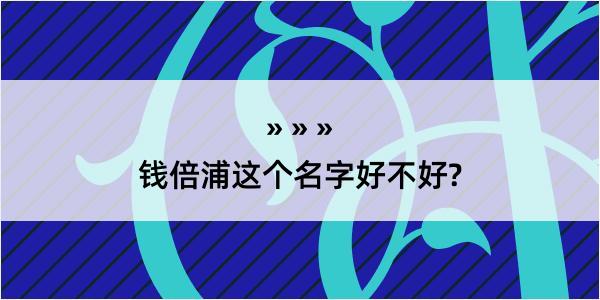 » » »
钱倍浦这个名字好不好?